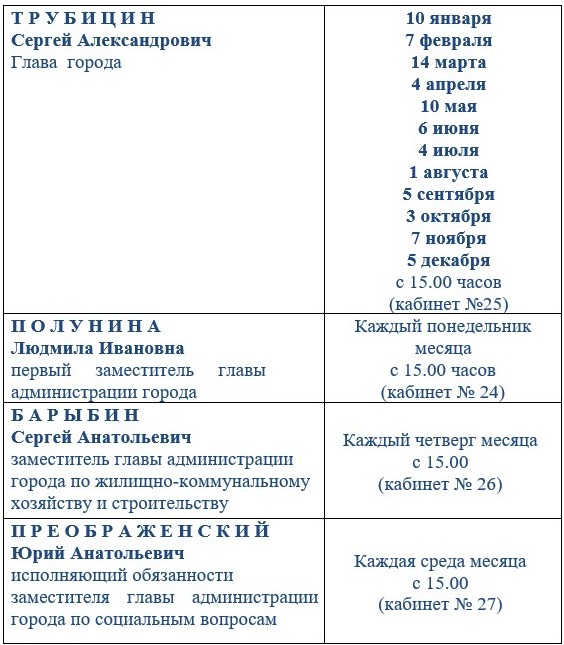 | | |
|---|---|
| Т Р У Б И Ц И Н Сергей Александрович Глава города | 10 января 7 февраля 14 марта 4 апреля 10 мая 6 июня 4 июля 1 августа 5 сентября 3 октября 7 ноября 5 декабря с 15.00 часов (кабинет №25) |
| П О Л У Н И Н А Людмила Ивановна первый заместитель главы администрации города | Каждый понедельник месяца с 15.00 часов (кабинет № 24) |
| Б А Р Ы Б И Н Сергей Анатольевич заместитель главы администрации города по жилищно-коммунальному хозяйству и строительству | Каждый четверг месяца с 15.00 (кабинет № 26) |
| П Р Е О Б Р А Ж Е Н С К И Й Юрий Анатольевич исполняющий обязанности заместителя главы администрации города по социальным вопросам | Каждая среда месяца с 15.00 (кабинет № 27) |